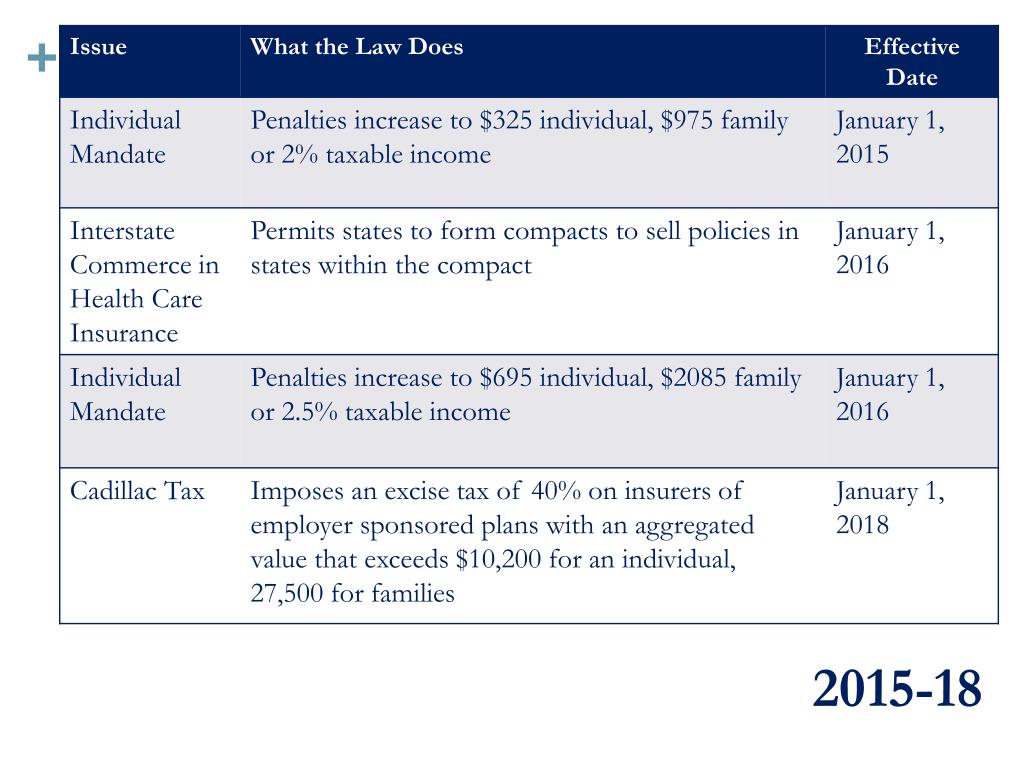 +

| Issue | What the Law Does | Effective Date |
|---|---|---|
| Individual Mandate | Penalties increase to \$325 individual, \$975 family or 2% taxable income | January 1, 2015 |
| Interstate Commerce in Health Care Insurance | Permits states to form compacts to sell policies in states within the compact | January 1, 2016 |
| Individual Mandate | Penalties increase to \$695 individual, \$2085 family or 2.5% taxable income | January 1, 2016 |
| Cadillac Tax | Imposes an excise tax of 40% on insurers of employer sponsored plans with an aggregated value that exceeds \$10,200 for an individual, 27,500 for families | January 1, 2018 |

2015-18